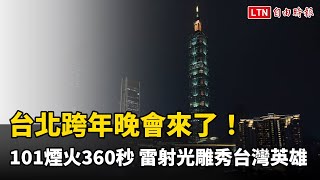 LTN 自由時報

台北跨年晚會來了！

101煙火360秒 雷射光雕秀台灣英雄